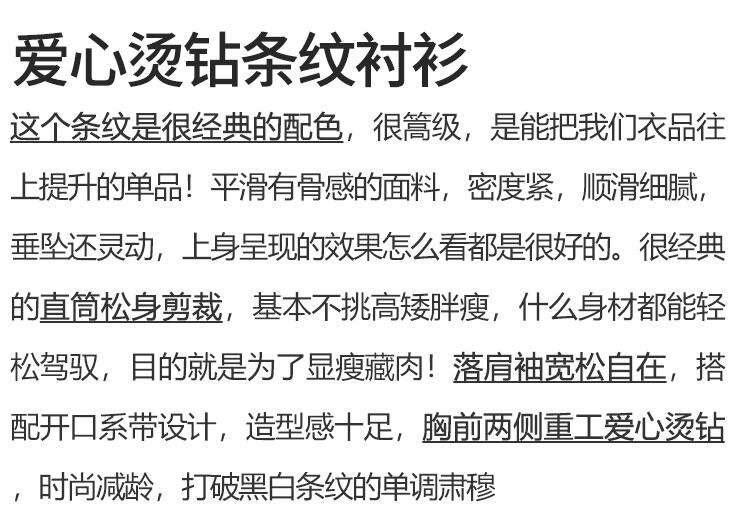 爱心烫钻条纹衬衫

这个条纹是很经典的配色，很篙级，是能把我们衣品往上提升的单品！平滑有骨感的面料，密度紧，顺滑细腻，垂坠还灵动，上身呈现的效果怎么看都是很好的。很经典的直筒松身剪裁，基本不挑高矮胖瘦，什么身材都能轻松驾驭，目的就是为了显瘦藏肉！落肩袖宽松自在，搭配开口系带设计，造型感十足，胸前两侧重工爱心烫钻，时尚减龄，打破黑白条纹的单调肃穆